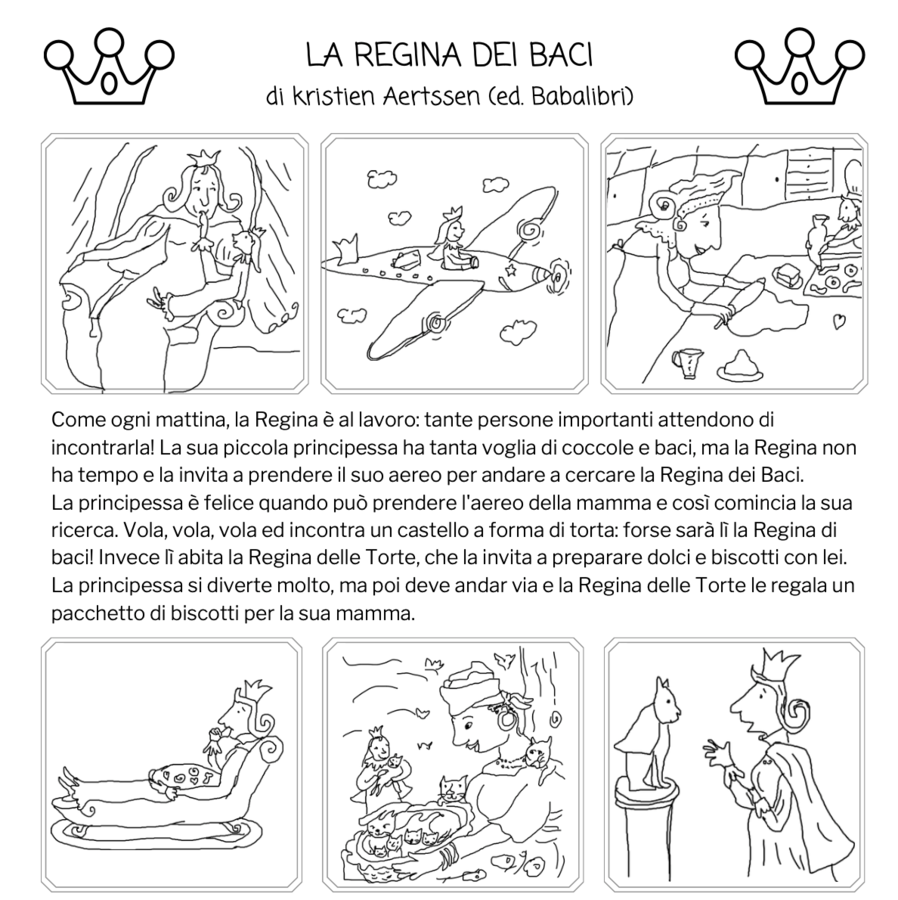 LA REGINA DEI BACI
di kristien Aertssen (ed. Babalibri)

Come ogni mattina, la Regina è al lavoro: tante persone importanti attendono di incontrarla! La sua piccola principessa ha tanta voglia di coccole e baci, ma la Regina non ha tempo e la invita a prendere il suo aereo per andare a cercare la Regina dei Baci.
La principessa è felice quando può prendere l'aereo della mamma e così comincia la sua ricerca. Vola, vola, vola ed incontra un castello a forma di torta: forse sarà lì la Regina di baci! Invece lì abita la Regina delle Torte, che la invita a preparare dolci e biscotti con lei. La principessa si diverte molto, ma poi deve andar via e la Regina delle Torte le regala un pacchetto di biscotti per la sua mamma.